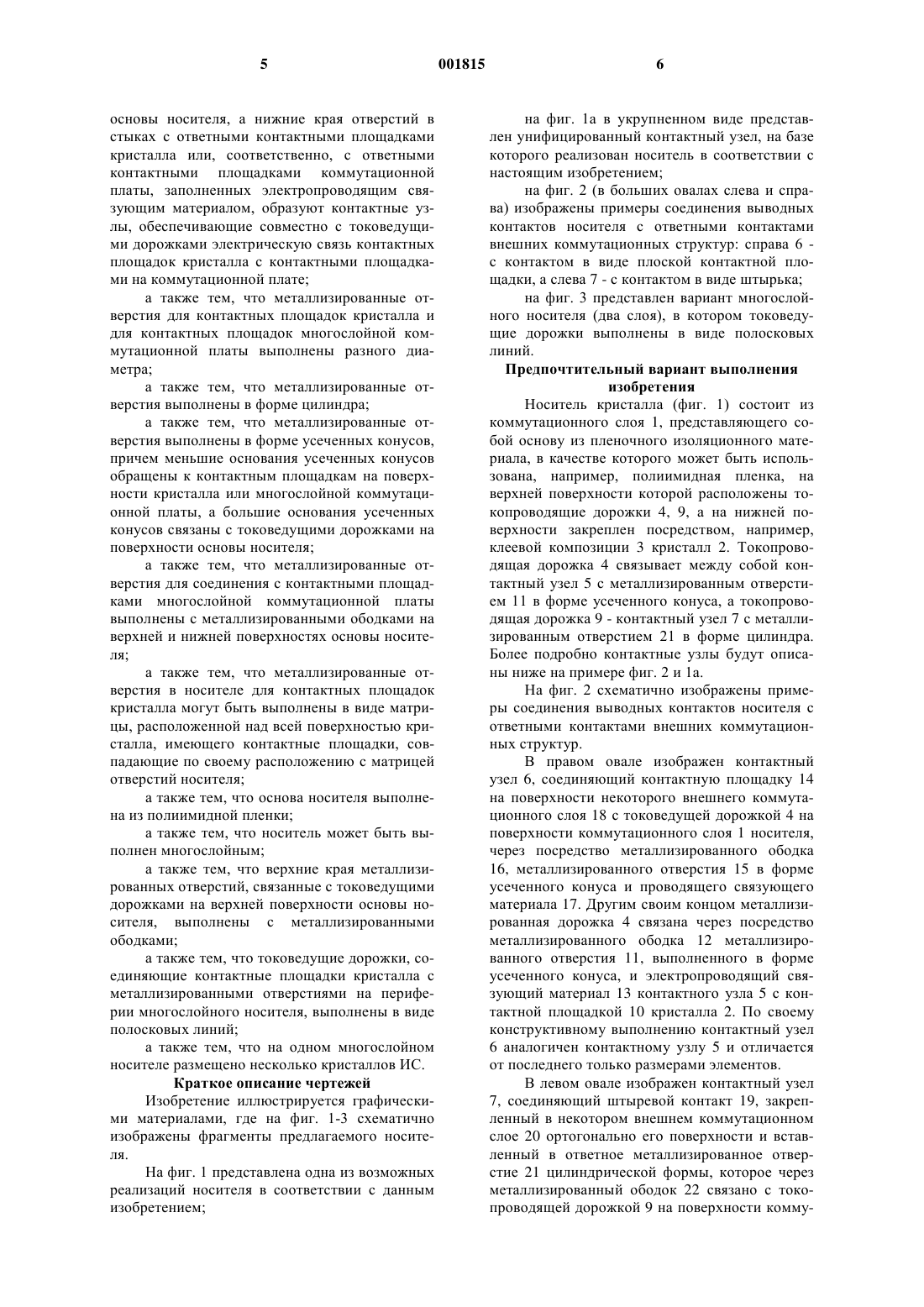 5 001815 6

основы носителя, а нижние края отверстий в стыках с ответными контактными площадками кристалла или, соответственно, с ответными контактными площадками коммутационной платы, заполненных электропроводящим связующим материалом, образуют контактные узлы, обеспечивающие совместно с токоведущими дорожками электрическую связь контактных площадок кристалла с контактными площадками на коммутационной плате;

а также тем, что металлизированные отверстия для контактных площадок кристалла и для контактных площадок многослойной коммутационной платы выполнены разного диаметра;

а также тем, что металлизированные отверстия выполнены в форме цилиндра;

а также тем, что металлизированные отверстия выполнены в форме усеченных конусов, причем меньшие основания усеченных конусов обращены к контактным площадкам на поверхности кристалла или многослойной коммутационной платы, а большие основания усеченных конусов связаны с токоведущими дорожками на поверхности основы носителя;

а также тем, что металлизированные отверстия для соединения с контактными площадками многослойной коммутационной платы выполнены с металлизированными ободками на верхней и нижней поверхностях основы носителя;

а также тем, что металлизированные отверстия в носителе для контактных площадок кристалла могут быть выполнены в виде матрицы, расположенной над всей поверхностью кристалла, имеющего контактные площадки, совпадающие по своему расположению с матрицей отверстий носителя;

а также тем, что основа носителя выполнена из полиимидной пленки;

а также тем, что носитель может быть выполнен многослойным;

а также тем, что верхние края металлизированных отверстий, связанные с токоведущими дорожками на верхней поверхности основы носителя, выполнены с металлизированными ободками;

а также тем, что токоведущие дорожки, соединяющие контактные площадки кристалла с металлизированными отверстиями на периферии многослойного носителя, выполнены в виде полосковых линий;

а также тем, что на одном многослойном носителе размещено несколько кристаллов ИС.

Краткое описание чертежей

Изобретение иллюстрируется графическими материалами, где на фиг. 1-3 схематично изображены фрагменты предлагаемого носителя.

На фиг. 1 представлена одна из возможных реализаций носителя в соответствии с данным изобретением;

на фиг. 1а в укрупненном виде представлен унифицированный контактный узел, на базе которого реализован носитель в соответствии с настоящим изобретением;

на фиг. 2 (в больших овалах слева и справа) изображены примеры соединения выводных контактов носителя с ответными контактами внешних коммутационных структур: справа 6 - с контактом в виде плоской контактной площадки, а слева 7 - с контактом в виде штырька;

на фиг. 3 представлен вариант многослойного носителя (два слоя), в котором токоведущие дорожки выполнены в виде полосковых линий.

Предпочтительный вариант выполнения изобретения

Носитель кристалла (фиг. 1) состоит из коммутационного слоя 1, представляющего собой основу из пленочного изоляционного материала, в качестве которого может быть использована, например, полиимидная пленка, на верхней поверхности которой расположены токопроводящие дорожки 4, 9, а на нижней поверхности закреплен посредством, например, клеевой композиции 3 кристалл 2. Токопроводящая дорожка 4 связывает между собой контактный узел 5 с металлизированным отверстием 11 в форме усеченного конуса, а токопроводящая дорожка 9 - контактный узел 7 с металлизированным отверстием 21 в форме цилиндра. Более подробно контактные узлы будут описаны ниже на примере фиг. 2 и 1а.

На фиг. 2 схематично изображены примеры соединения выводных контактов носителя с ответными контактами внешних коммутационных структур.

В правом овале изображен контактный узел 6, соединяющий контактную площадку 14 на поверхности некоторого внешнего коммутационного слоя 18 с токоведущей дорожкой 4 на поверхности коммутационного слоя 1 носителя, через посредство металлизированного ободка 16, металлизированного отверстия 15 в форме усеченного конуса и проводящего связующего материала 17. Другим своим концом металлизированная дорожка 4 связана через посредство металлизированного ободка 12 металлизированного отверстия 11, выполненного в форме усеченного конуса, и электропроводящий связующий материал 13 контактного узла 5 с контактной площадкой 10 кристалла 2. По своему конструктивному выполнению контактный узел 6 аналогичен контактному узлу 5 и отличается от последнего только размерами элементов.

В левом овале изображен контактный узел 7, соединяющий штыревой контакт 19, закрепленный в некотором внешнем коммутационном слое 20 ортогонально его поверхности и вставленный в ответное металлизированное отверстие 21 цилиндрической формы, которое через металлизированный ободок 22 связано с токопроводящей дорожкой 9 на поверхности комму-